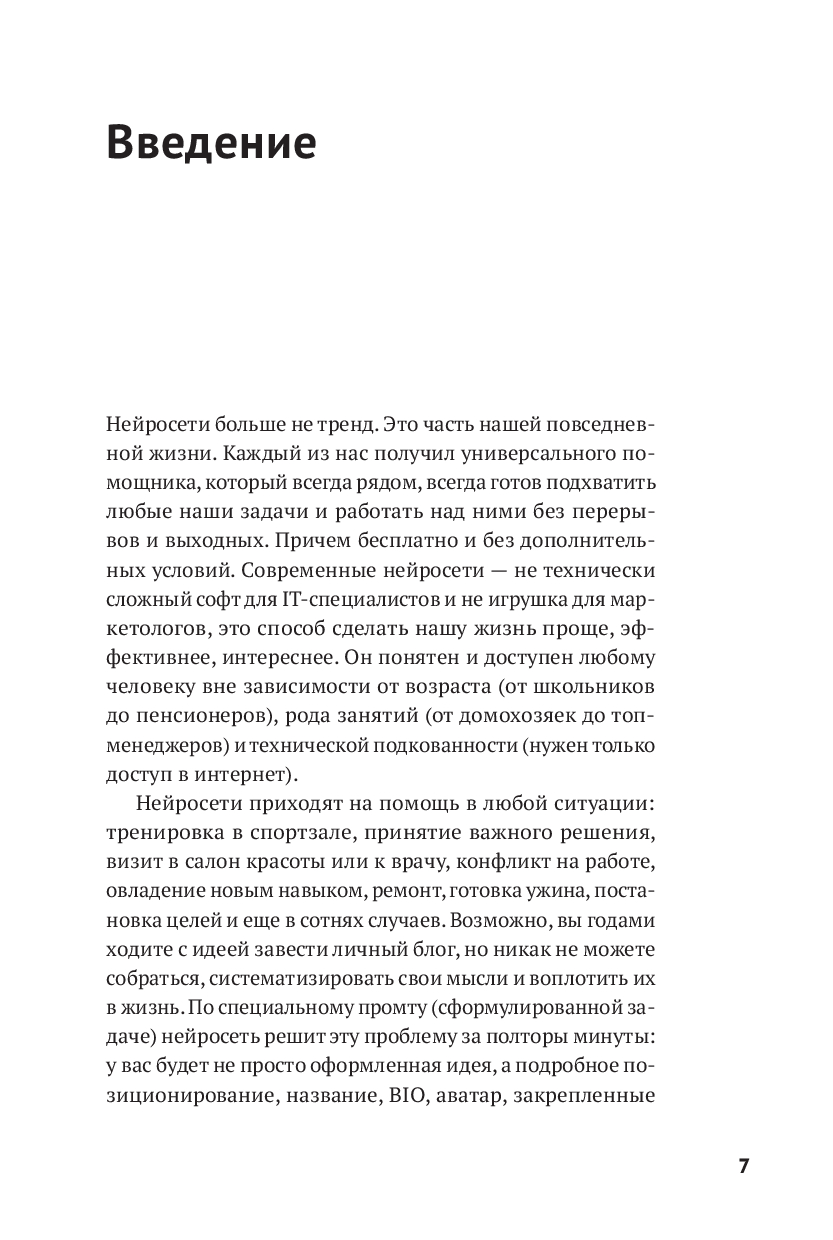 Введение

Нейросети больше не тренд. Это часть нашей повседневной жизни. Каждый из нас получил универсального помощника, который всегда рядом, всегда готов подхватить любые наши задачи и работать над ними без перерывов и выходных. Причем бесплатно и без дополнительных условий. Современные нейросети — не технически сложный софт для IT-специалистов и не игрушка для маркетологов, это способ сделать нашу жизнь проще, эффективнее, интереснее. Он понятен и доступен любому человеку вне зависимости от возраста (от школьников до пенсионеров), рода занятий (от домохозяек до топ-менеджеров) и технической подкованности (нужен только доступ в интернет).

Нейросети приходят на помощь в любой ситуации: тренировка в спортзале, принятие важного решения, визит в салон красоты или к врачу, конфликт на работе, овладение новым навыком, ремонт, готовка ужина, постановка целей и еще в сотнях случаев. Возможно, вы годами ходите с идеей завести личный блог, но никак не можете собраться, систематизировать свои мысли и воплотить их в жизнь. По специальному промту (сформулированной задаче) нейросеть решит эту проблему за полторы минуты: у вас будет не просто оформленная идея, а подробное позиционирование, название, BIO, аватар, закрепленные

7